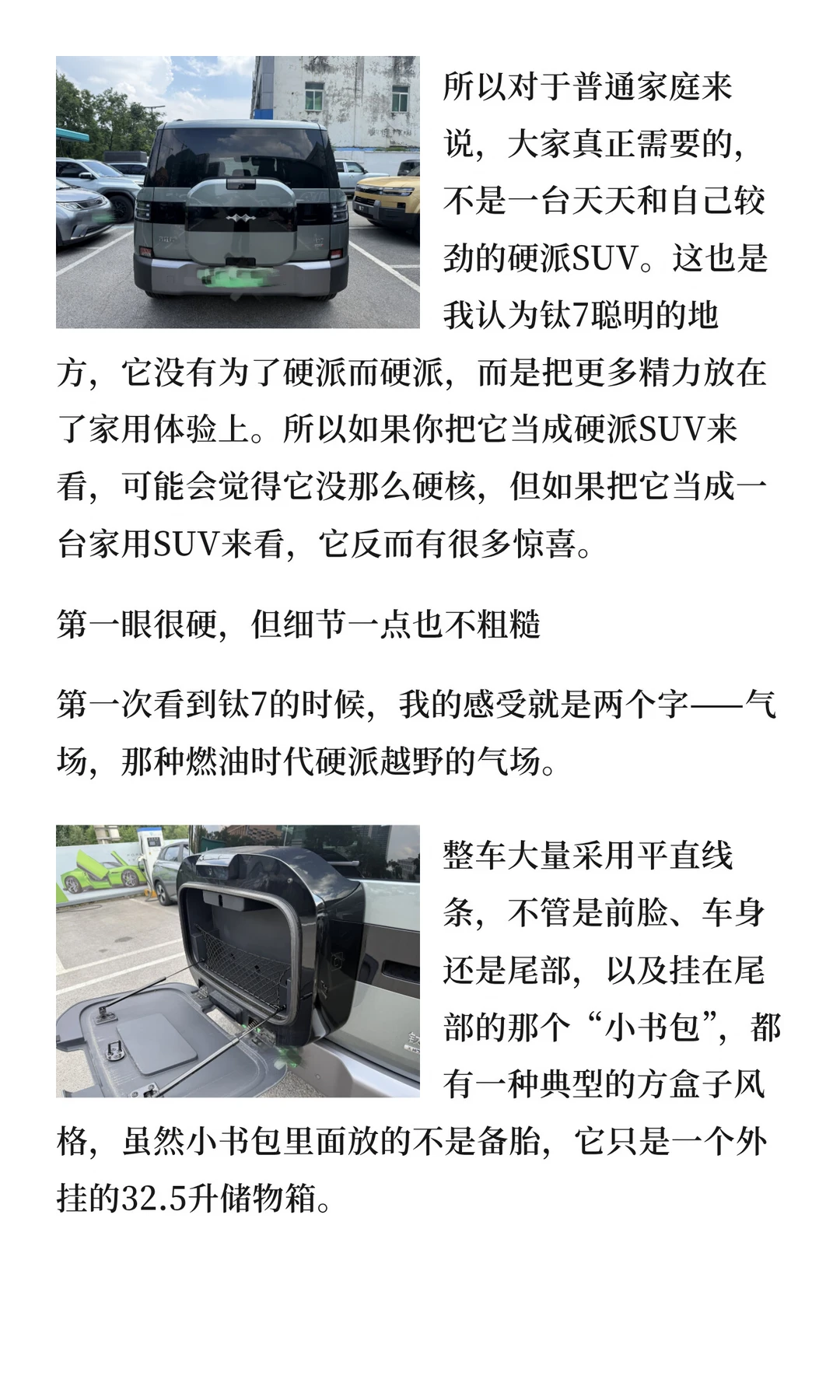 所以对于普通家庭来说，大家真正需要的，不是一台天天和自己较劲的硬派SUV。这也是我认为钛7聪明的地方，它没有为了硬派而硬派，而是把更多精力放在了家用体验上。所以如果你把它当成硬派SUV来看，可能会觉得它没那么硬核，但如果把它当成一台家用SUV来看，它反而有很多惊喜。

第一眼很硬，但细节一点也不粗糙

第一次看到钛7的时候，我的感受就是两个字——气场，那种燃油时代硬派越野的气场。

整车大量采用平直线条，不管是前脸、车身还是尾部，以及挂在尾部的那个“小书包”，都有一种典型的方盒子风格，虽然小书包里面放的不是备胎，它只是一个外挂的32.5升储物箱。